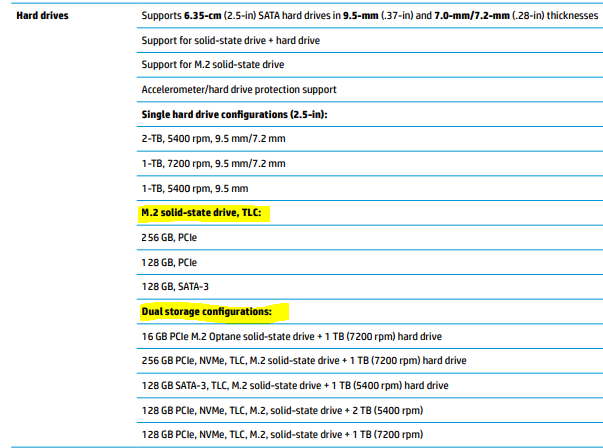 | Hard drives | Supports 6.35-cm (2.5-in) SATA hard drives in 9.5-mm (.37-in) and 7.0-mm/7.2-mm (.28-in) thicknesses |
|---|---|
| | Support for solid-state drive + hard drive |
| | Support for M.2 solid-state drive |
| | Accelerometer/hard drive protection support |
| | Single hard drive configurations (2.5-in): |
| | 2-TB, 5400 rpm, 9.5 mm/7.2 mm |
| | 1-TB, 7200 rpm, 9.5 mm/7.2 mm |
| | 1-TB, 5400 rpm, 9.5 mm |
| | M.2 solid-state drive, TLC: |
| | 256 GB, PCIe |
| | 128 GB, PCIe |
| | 128 GB, SATA-3 |
| | Dual storage configurations: |
| | 16 GB PCIe M.2 Optane solid-state drive + 1 TB (7200 rpm) hard drive |
| | 256 GB PCIe, NVMe, TLC, M.2 solid-state drive + 1 TB (7200 rpm) hard drive |
| | 128 GB SATA-3, TLC, M.2 solid-state drive + 1 TB (5400 rpm) hard drive |
| | 128 GB PCIe, NVMe, TLC, M.2, solid-state drive + 2 TB (5400 rpm) |
| | 128 GB PCIe, NVMe, TLC, M.2, solid-state drive + 1 TB (7200 rpm) |